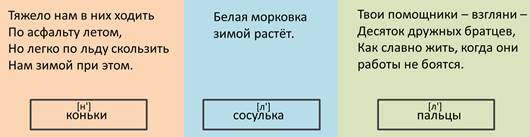 Тяжело нам в них ходить
По асфальту летом,
Но легко по льду скользить
Нам зимой при этом.

[н']
коньки

Белая морковка
зимой растёт.

[л']
сосулька

Твои помощники – взгляни –
Десяток дружных братцев,
Как славно жить, когда они
работы не боятся.

[л']
пальцы